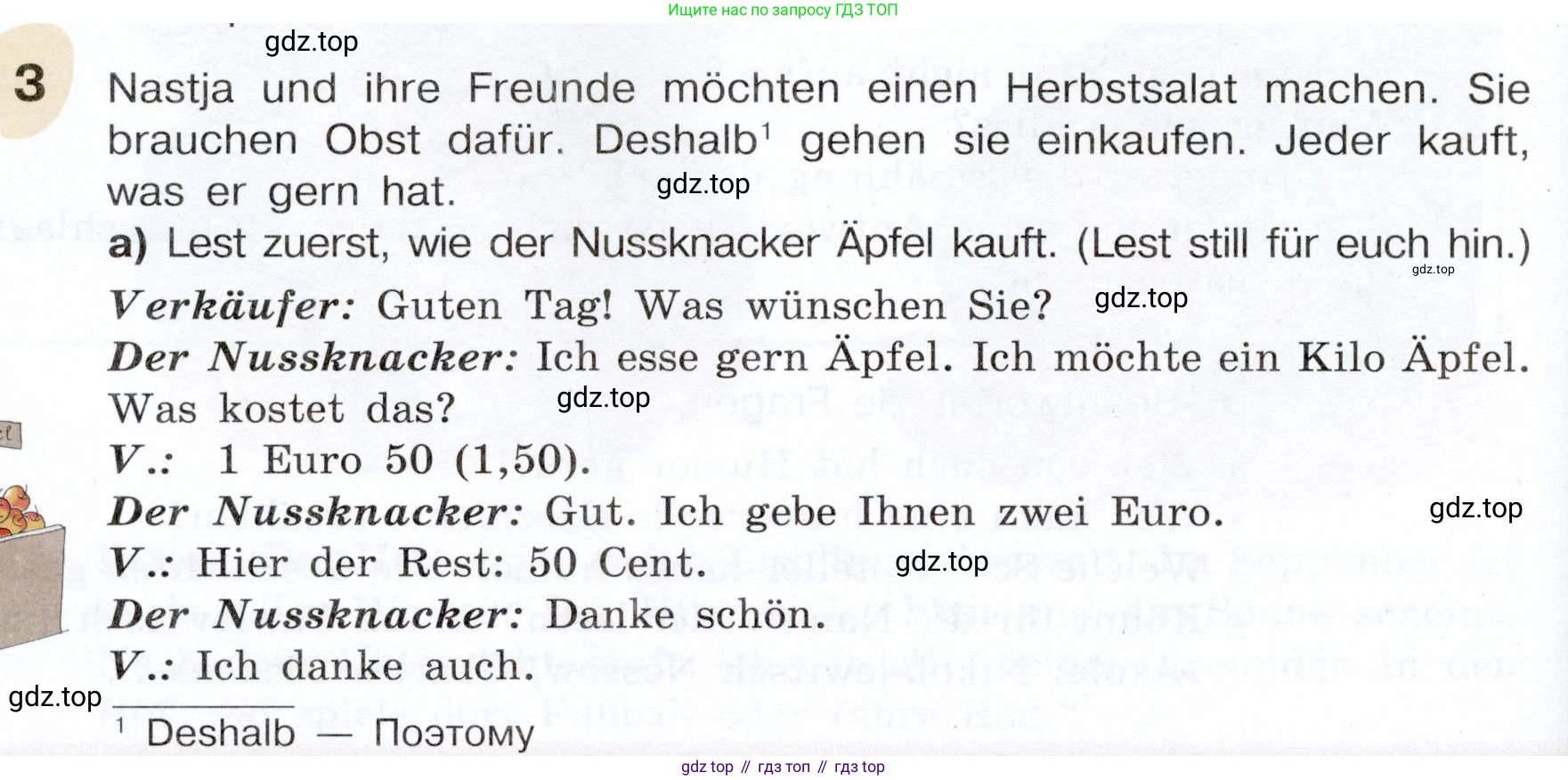 Ищите нас по запросу ГДЗ ТОП

gdz.top

3 Nastja und ihre Freunde möchten einen Herbstsalat machen. Sie brauchen Obst dafür. Deshalb$^1$ gehen sie einkaufen. Jeder kauft, was er gern hat.

gdz.top

a) Lest zuerst, wie der Nussknacker Äpfel kauft. (Lest still für euch hin.)

gdz.top

Verkäufer: Guten Tag! Was wünschen Sie?

gdz.top

Der Nussknacker: Ich esse gern Äpfel. Ich möchte ein Kilo Äpfel. Was kostet das?

gdz.top

V.: 1 Euro 50 (1,50).

Der Nussknacker: Gut. Ich gebe Ihnen zwei Euro.

gdz.top

V.: Hier der Rest: 50 Cent.

gdz.top

Der Nussknacker: Danke schön.

V.: Ich danke auch.

gdz.top

$^1$ Deshalb — Поэтому

gdz top // гдз топ // гдз top